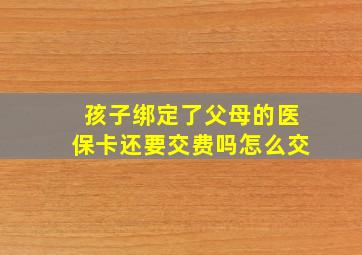 孩子绑定了父母的医保卡还要交费吗怎么交